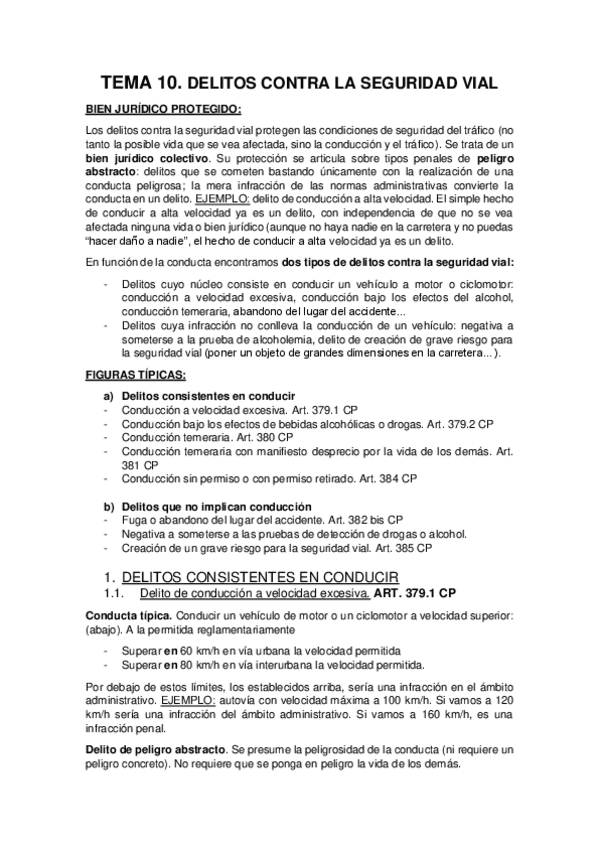 TEMA 10. DELITOS CONTRA LA SEGURIDAD VIAL

BIEN JURÍDICO PROTEGIDO:

Los delitos contra la seguridad vial protegen las condiciones de seguridad del tráfico (no tanto la posible vida que se vea afectada, sino la conducción y el tráfico). Se trata de un bien jurídico colectivo. Su protección se articula sobre tipos penales de peligro abstracto: delitos que se cometen bastando únicamente con la realización de una conducta peligrosa; la mera infracción de las normas administrativas convierte la conducta en un delito. EJEMPLO: delito de conducción a alta velocidad. El simple hecho de conducir a alta velocidad ya es un delito, con independencia de que no se vea afectada ninguna vida o bien jurídico (aunque no haya nadie en la carretera y no puedas "hacer daño a nadie", el hecho de conducir a alta velocidad ya es un delito.

En función de la conducta encontramos dos tipos de delitos contra la seguridad vial:

- Delitos cuyo núcleo consiste en conducir un vehículo a motor o ciclomotor: conducción a velocidad excesiva, conducción bajo los efectos del alcohol, conducción temeraria, abandono del lugar del accidente...
- Delitos cuya infracción no conlleva la conducción de un vehículo: negativa a someterse a la prueba de alcoholemia, delito de creación de grave riesgo para la seguridad vial (poner un objeto de grandes dimensiones en la carretera...).

FIGURAS TÍPICAS:

a) Delitos consistentes en conducir
- Conducción a velocidad excesiva. Art. 379.1 CP
- Conducción bajo los efectos de bebidas alcohólicas o drogas. Art. 379.2 CP
- Conducción temeraria. Art. 380 CP
- Conducción temeraria con manifiesto desprecio por la vida de los demás. Art. 381 CP
- Conducción sin permiso o con permiso retirado. Art. 384 CP

b) Delitos que no implican conducción
- Fuga o abandono del lugar del accidente. Art. 382 bis CP
- Negativa a someterse a las pruebas de detección de drogas o alcohol.
- Creación de un grave riesgo para la seguridad vial. Art. 385 CP

1. DELITOS CONSISTENTES EN CONDUCIR
1.1. Delito de conducción a velocidad excesiva. ART. 379.1 CP

Conducta típica. Conducir un vehículo de motor o un ciclomotor a velocidad superior: (abajo). A la permitida reglamentariamente

- Superar en 60 km/h en vía urbana la velocidad permitida
- Superar en 80 km/h en vía interurbana la velocidad permitida.

Por debajo de estos límites, los establecidos arriba, sería una infracción en el ámbito administrativo. EJEMPLO: autovía con velocidad máxima a 100 km/h. Si vamos a 120 km/h sería una infracción del ámbito administrativo. Si vamos a 160 km/h, es una infracción penal.

Delito de peligro abstracto. Se presume la peligrosidad de la conducta (ni requiere un peligro concreto). No requiere que se ponga en peligro la vida de los demás.